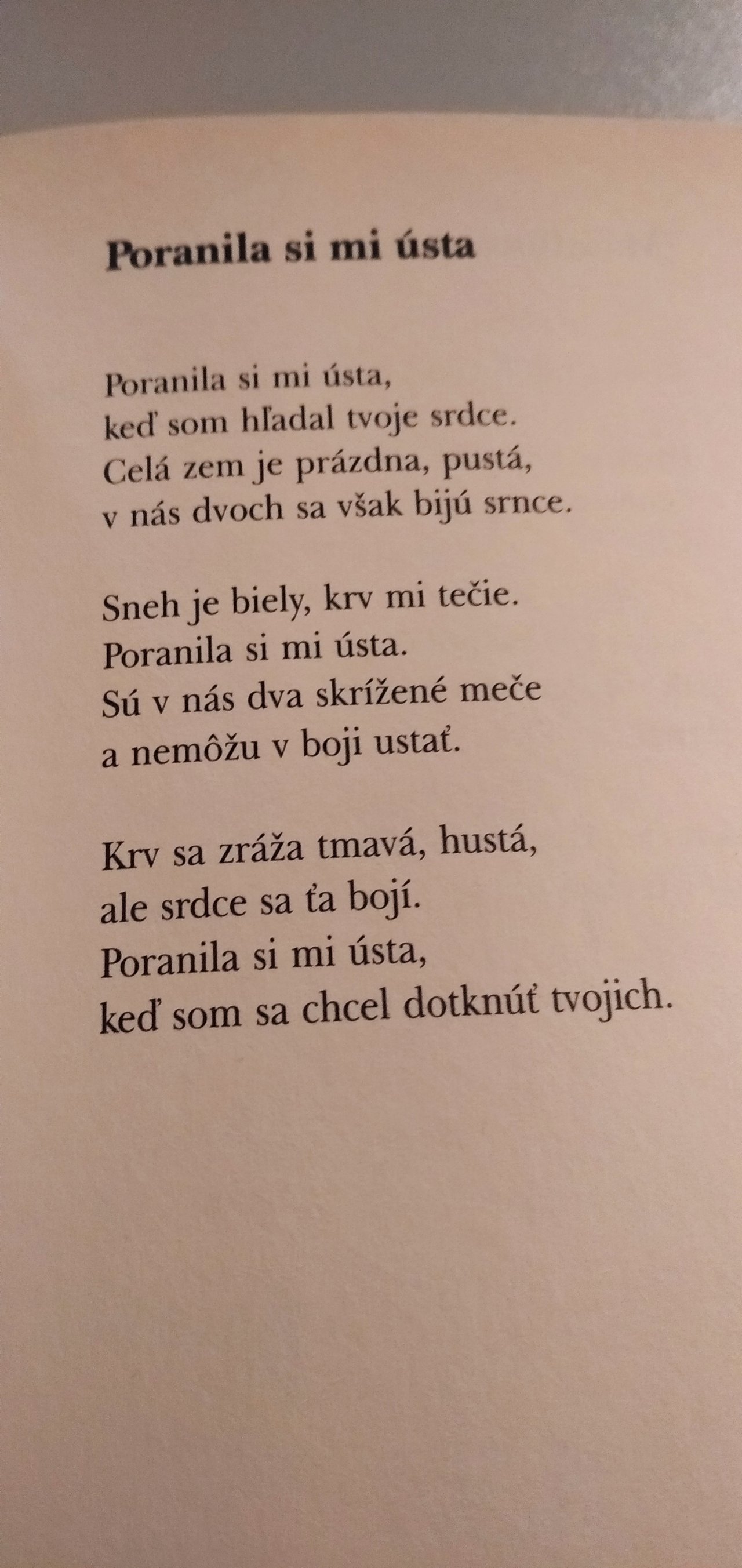 Poranila si mi ústa

Poranila si mi ústa,
keď som hľadal tvoje srdce.
Celá zem je prázdna, pustá,
v nás dvoch sa však bijú srnce.

Sneh je biely, krv mi tečie.
Poranila si mi ústa.
Sú v nás dva skrížené meče
a nemôžu v boji ustať.

Krv sa zráža tmavá, hustá,
ale srdce sa ťa bojí.
Poranila si mi ústa,
keď som sa chcel dotknúť tvojich.